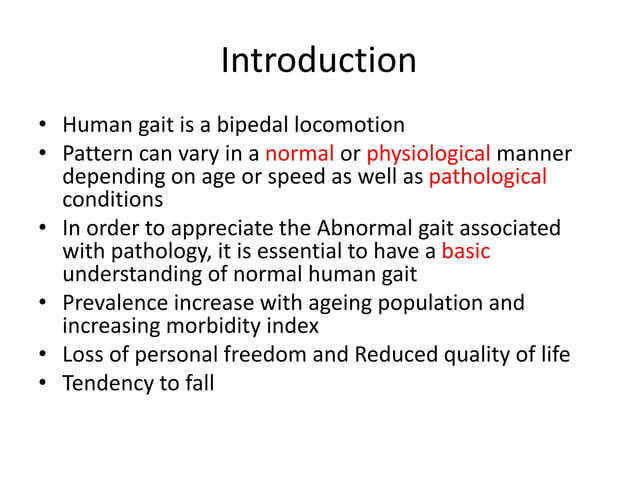 Introduction

• Human gait is a bipedal locomotion
• Pattern can vary in a normal or physiological manner depending on age or speed as well as pathological conditions
• In order to appreciate the Abnormal gait associated with pathology, it is essential to have a basic understanding of normal human gait
• Prevalence increase with ageing population and increasing morbidity index
• Loss of personal freedom and Reduced quality of life
• Tendency to fall